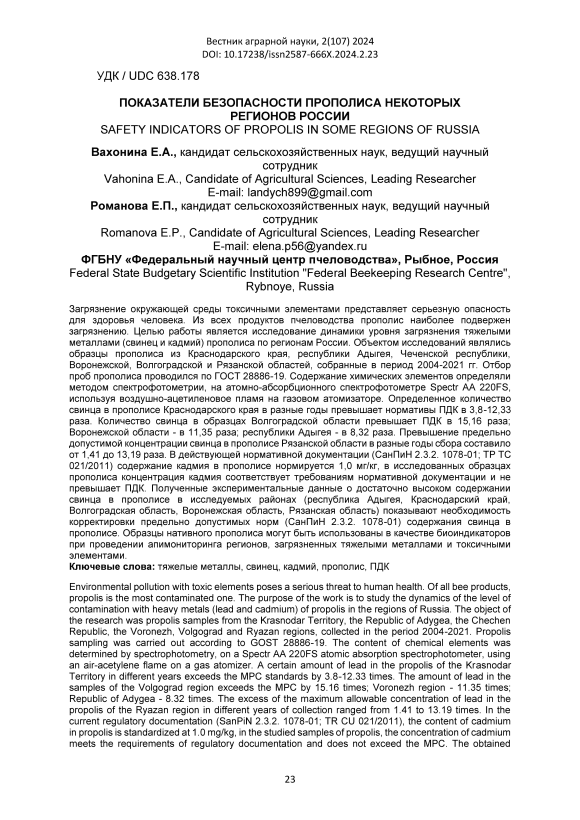 Вестник аграрной науки, 2(107) 2024
DOI: 10.17238/issn2587-666X.2024.2.23

УДК / UDC 638.178

ПОКАЗАТЕЛИ БЕЗОПАСНОСТИ ПРОПОЛИСА НЕКОТОРЫХ РЕГИОНОВ РОССИИ
SAFETY INDICATORS OF PROPOLIS IN SOME REGIONS OF RUSSIA

Вахонина Е.А., кандидат сельскохозяйственных наук, ведущий научный сотрудник
Vahonina E.A., Candidate of Agricultural Sciences, Leading Researcher
E-mail: landych899@gmail.com
Романова Е.П., кандидат сельскохозяйственных наук, ведущий научный сотрудник
Romanova E.P., Candidate of Agricultural Sciences, Leading Researcher
E-mail: elena.p56@yandex.ru
ФГБНУ «Федеральный научный центр пчеловодства», Рыбное, Россия
Federal State Budgetary Scientific Institution "Federal Beekeeping Research Centre", Rybnoye, Russia

Загрязнение окружающей среды токсичными элементами представляет серьезную опасность для здоровья человека. Из всех продуктов пчеловодства прополис наиболее подвержен загрязнению. Целью работы является исследование динамики уровня загрязнения тяжелыми металлами (свинец и кадмий) прополиса по регионам России. Объектом исследований являлись образцы прополиса из Краснодарского края, республики Адыгея, Чеченской республики, Воронежской, Волгоградской и Рязанской областей, собранные в период 2004-2021 гг. Отбор проб прополиса проводился по ГОСТ 28886-19. Содержание химических элементов определяли методом спектрофотометрии, на атомно-абсорбционного спектрофотометре Spectr AA 220FS, используя воздушно-ацетиленовое пламя на газовом атомизаторе. Определенное количество свинца в прополисе Краснодарского края в разные годы превышает нормативы ПДК в 3,8-12,33 раза. Количество свинца в образцах Волгоградской области превышает ПДК в 15,16 раза; Воронежской области - в 11,35 раза; республики Адыгея - в 8,32 раза. Превышение предельно допустимой концентрации свинца в прополисе Рязанской области в разные годы сбора составило от 1,41 до 13,19 раза. В действующей нормативной документации (СанПиН 2.3.2. 1078-01; ТР ТС 021/2011) содержание кадмия в прополисе нормируется 1,0 мг/кг, в исследованных образцах прополиса концентрация кадмия соответствует требованиям нормативной документации и не превышает ПДК. Полученные экспериментальные данные о достаточно высоком содержании свинца в прополисе в исследуемых районах (республика Адыгея, Краснодарский край, Волгоградская область, Воронежская область, Рязанская область) показывают необходимость корректировки предельно допустимых норм (СанПиН 2.3.2. 1078-01) содержания свинца в прополисе. Образцы нативного прополиса могут быть использованы в качестве биоиндикаторов при проведении апимониторинга регионов, загрязненных тяжелыми металлами и токсичными элементами.
Ключевые слова: тяжелые металлы, свинец, кадмий, прополис, ПДК

Environmental pollution with toxic elements poses a serious threat to human health. Of all bee products, propolis is the most contaminated one. The purpose of the work is to study the dynamics of the level of contamination with heavy metals (lead and cadmium) of propolis in the regions of Russia. The object of the research was propolis samples from the Krasnodar Territory, the Republic of Adygea, the Chechen Republic, the Voronezh, Volgograd and Ryazan regions, collected in the period 2004-2021. Propolis sampling was carried out according to GOST 28886-19. The content of chemical elements was determined by spectrophotometry, on a Spectr AA 220FS atomic absorption spectrophotometer, using an air-acetylene flame on a gas atomizer. A certain amount of lead in the propolis of the Krasnodar Territory in different years exceeds the MPC standards by 3.8-12.33 times. The amount of lead in the samples of the Volgograd region exceeds the MPC by 15.16 times; Voronezh region - 11.35 times; Republic of Adygea - 8.32 times. The excess of the maximum allowable concentration of lead in the propolis of the Ryazan region in different years of collection ranged from 1.41 to 13.19 times. In the current regulatory documentation (SanPiN 2.3.2. 1078-01; TR CU 021/2011), the content of cadmium in propolis is standardized at 1.0 mg/kg, in the studied samples of propolis, the concentration of cadmium meets the requirements of regulatory documentation and does not exceed the MPC. The obtained

23